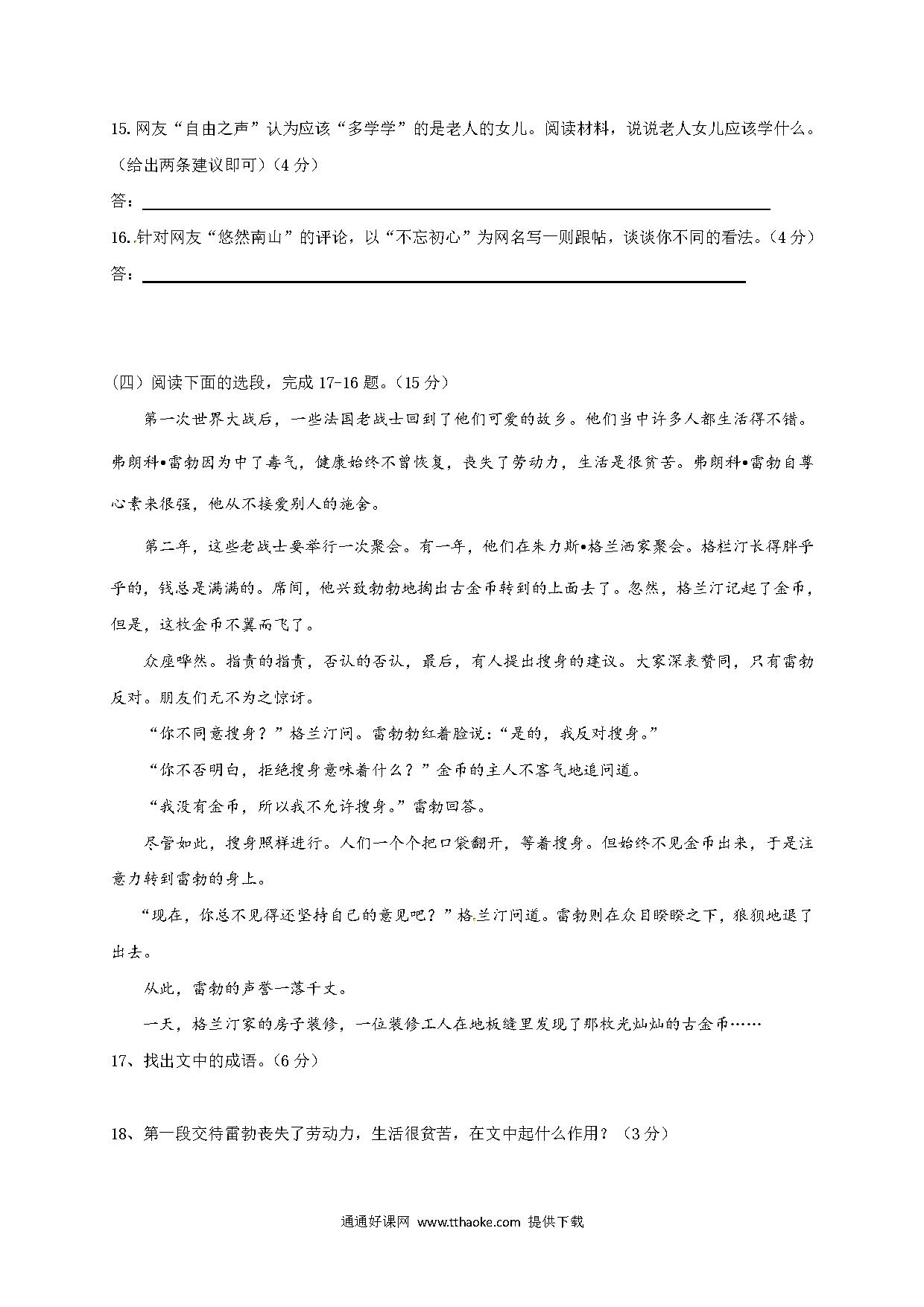 15. 网友“自由之声”认为应该“多学学”的是老人的女儿。阅读材料，说说老人女儿应该学什么。（给出两条建议即可）（4 分）

答：

16. 针对网友“悠然南山”的评论，以“不忘初心”为网名写一则跟帖，谈谈你不同的看法。（4 分）

答：

（四）阅读下面的选段，完成 17-16 题。（15 分）

第一次世界大战后，一些法国老战士回到了他们可爱的故乡。他们当中许多人都生活得不错。弗朗科•雷勃因为中了毒气，健康始终不曾恢复，丧失了劳动力，生活是很贫苦。弗朗科•雷勃自尊心素来很强，他从不接爱别人的施舍。

第二年，这些老战士要举行一次聚会。有一年，他们在朱力斯•格兰洒家聚会。格栏汀长得胖乎乎的，钱总是满满的。席间，他兴致勃勃地掏出古金币转到的上面去了。忽然，格兰汀记起了金币，但是，这枚金币不翼而飞了。

众座哗然。指责的指责，否认的否认，最后，有人提出搜身的建议。大家深表赞同，只有雷勃反对。朋友们无不为之惊讶。

“你不同意搜身？”格兰汀问。雷勃勃红着脸说：“是的，我反对搜身。”

“你不否明白，拒绝搜身意味着什么？”金币的主人不客气地追问道。

“我没有金币，所以我不允许搜身。”雷勃回答。

尽管如此，搜身照样进行。人们一个个把口袋翻开，等着搜身。但始终不见金币出来，于是注意力转到雷勃的身上。

“现在，你总不见得还坚持自己的意见吧？”格兰汀问道。雷勃则在众目睽睽之下，狼狈地退了出去。

从此，雷勃的声誉一落千丈。

一天，格兰汀家的房子装修，一位装修工人在地板缝里发现了那枚光灿灿的古金币……

17、找出文中的成语。（6 分）

18、第一段交待雷勃丧失了劳动力，生活很贫苦，在文中起什么作用？（3 分）

通通好课网 www.tthaoke.com 提供下载